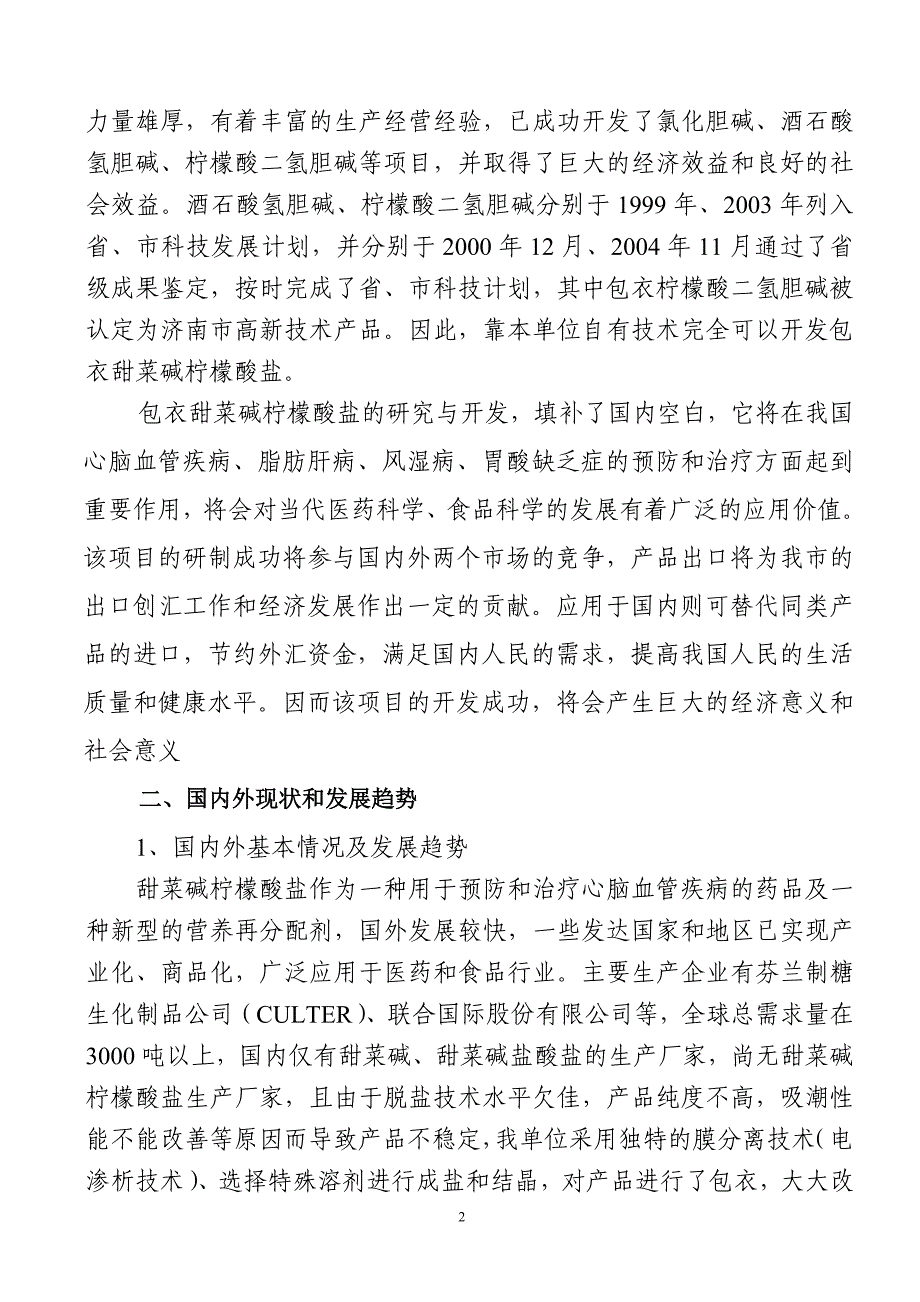 力量雄厚，有着丰富的生产经营经验，已成功开发了氯化胆碱、酒石酸氢胆碱、柠檬酸二氢胆碱等项目，并取得了巨大的经济效益和良好的社会效益。酒石酸氢胆碱、柠檬酸二氢胆碱分别于 1999 年、2003 年列入省、市科技发展计划，并分别于 2000 年 12 月、2004 年 11 月通过了省级成果鉴定，按时完成了省、市科技计划，其中包衣柠檬酸二氢胆碱被认定为济南市高新技术产品。因此，靠本单位自有技术完全可以开发包衣甜菜碱柠檬酸盐。

包衣甜菜碱柠檬酸盐的研究与开发，填补了国内空白，它将在我国心脑血管疾病、脂肪肝病、风湿病、胃酸缺乏症的预防和治疗方面起到重要作用，将会对当代医药科学、食品科学的发展有着广泛的应用价值。该项目的研制成功将参与国内外两个市场的竞争，产品出口将为我市的出口创汇工作和经济发展作出一定的贡献。应用于国内则可替代同类产品的进口，节约外汇资金，满足国内人民的需求，提高我国人民的生活质量和健康水平。因而该项目的开发成功，将会产生巨大的经济意义和社会意义

二、国内外现状和发展趋势

1、国内外基本情况及发展趋势

甜菜碱柠檬酸盐作为一种用于预防和治疗心脑血管疾病的药品及一种新型的营养再分配剂，国外发展较快，一些发达国家和地区已实现产业化、商品化，广泛应用于医药和食品行业。主要生产企业有芬兰制糖生化制品公司（CULTER）、联合国际股份有限公司等，全球总需求量在 3000 吨以上，国内仅有甜菜碱、甜菜碱盐酸盐的生产厂家，尚无甜菜碱柠檬酸盐生产厂家，且由于脱盐技术水平欠佳，产品纯度不高，吸潮性能不能改善等原因而导致产品不稳定，我单位采用独特的膜分离技术（电渗析技术）、选择特殊溶剂进行成盐和结晶，对产品进行了包衣，大大改

2